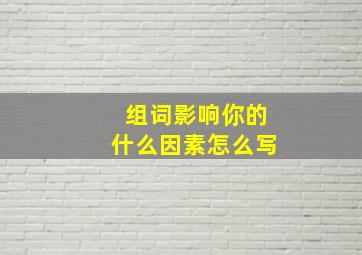 组词影响你的
什么因素怎么写